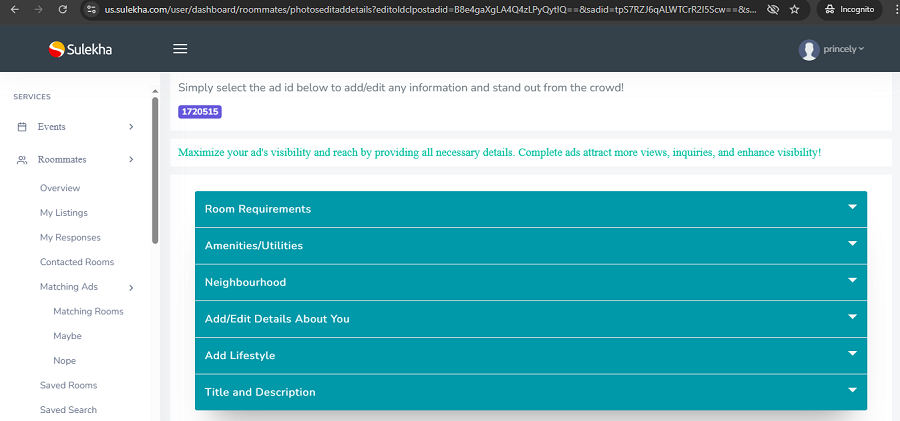 us.sulekha.com/user/dashboard/roommates/photoseditaddetails?editoldclpostadid=B8e4gaXgLA4Q4zLPyQytIQ==&sadid=tpS7RZJ6qALWTCrR2I5Scw==&s...

Incognito

Sulekha

princely

SERVICES

Events

Roommates

Overview

My Listings

My Responses

Contacted Rooms

Matching Ads

Matching Rooms

Maybe

Nope

Saved Rooms

Saved Search

Simply select the ad id below to add/edit any information and stand out from the crowd!

1720515

Maximize your ad's visibility and reach by providing all necessary details. Complete ads attract more views, inquiries, and enhance visibility!

Room Requirements

Amenities/Utilities

Neighbourhood

Add/Edit Details About You

Add Lifestyle

Title and Description